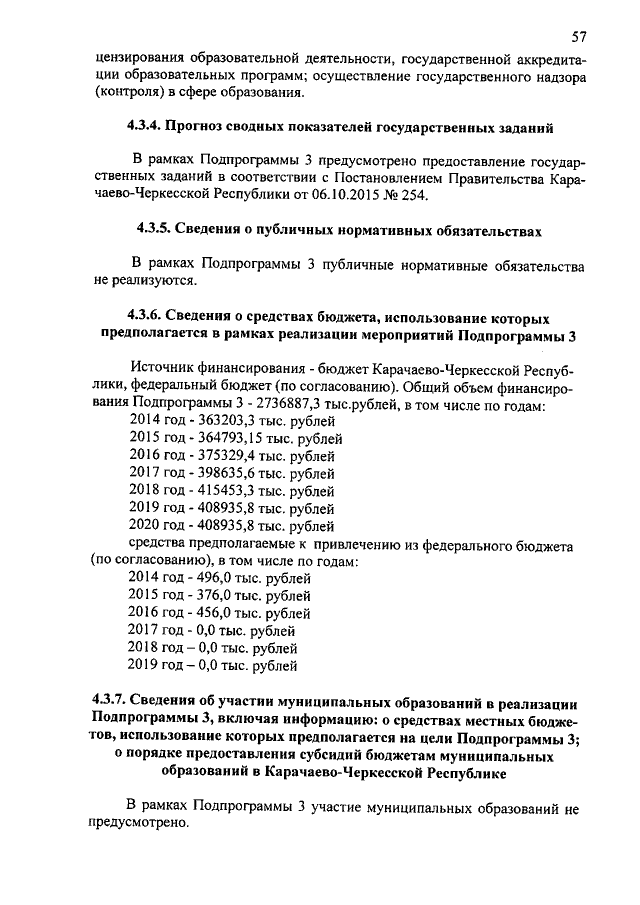 57

цензирования образовательной деятельности, государственной аккредитации образовательных программ; осуществление государственного надзора (контроля) в сфере образования.

4.3.4. Прогноз сводных показателей государственных заданий

В рамках Подпрограммы 3 предусмотрено предоставление государственных заданий в соответствии с Постановлением Правительства Карачаево-Черкесской Республики от 06.10.2015 № 254.

4.3.5. Сведения о публичных нормативных обязательствах

В рамках Подпрограммы 3 публичные нормативные обязательства не реализуются.

4.3.6. Сведения о средствах бюджета, использование которых предполагается в рамках реализации мероприятий Подпрограммы 3

Источник финансирования - бюджет Карачаево-Черкесской Республики, федеральный бюджет (по согласованию). Общий объем финансирования Подпрограммы 3 - 2736887,3 тыс.рублей, в том числе по годам:
2014 год - 363203,3 тыс. рублей
2015 год - 364793,15 тыс. рублей
2016 год - 375329,4 тыс. рублей
2017 год - 398635,6 тыс. рублей
2018 год - 415453,3 тыс. рублей
2019 год - 408935,8 тыс. рублей
2020 год - 408935,8 тыс. рублей
средства предполагаемые к привлечению из федерального бюджета (по согласованию), в том числе по годам:
2014 год - 496,0 тыс. рублей
2015 год - 376,0 тыс. рублей
2016 год - 456,0 тыс. рублей
2017 год - 0,0 тыс. рублей
2018 год – 0,0 тыс. рублей
2019 год – 0,0 тыс. рублей

4.3.7. Сведения об участии муниципальных образований в реализации Подпрограммы 3, включая информацию: о средствах местных бюджетов, использование которых предполагается на цели Подпрограммы 3; о порядке предоставления субсидий бюджетам муниципальных образований в Карачаево-Черкесской Республике

В рамках Подпрограммы 3 участие муниципальных образований не предусмотрено.